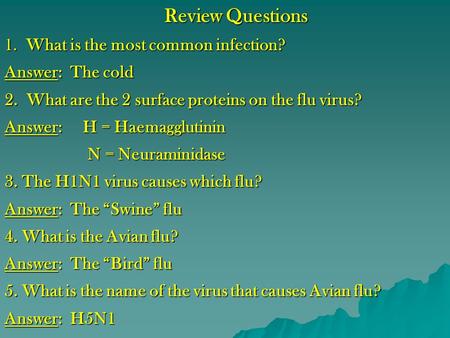 Review Questions

1. What is the most common infection?

Answer: The cold

2. What are the 2 surface proteins on the flu virus?

Answer: H = Haemagglutinin
N = Neuraminidase

3. The H1N1 virus causes which flu?

Answer: The “Swine” flu

4. What is the Avian flu?

Answer: The “Bird” flu

5. What is the name of the virus that causes Avian flu?

Answer: H5N1